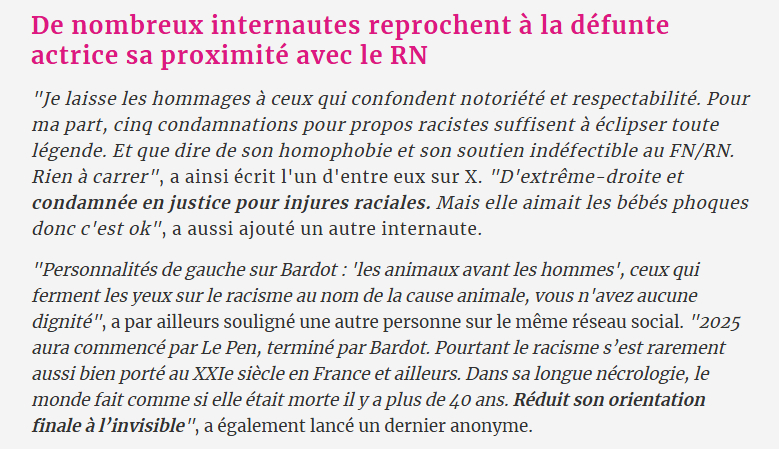 De nombreux internautes reprochent à la défunte actrice sa proximité avec le RN

"Je laisse les hommages à ceux qui confondent notoriété et respectabilité. Pour ma part, cinq condamnations pour propos racistes suffisent à éclipser toute légende. Et que dire de son homophobie et son soutien indéfectible au FN/RN. Rien à carrer", a ainsi écrit l'un d'entre eux sur X. "D'extrême-droite et condamnée en justice pour injures raciales. Mais elle aimait les bébés phoques donc c'est ok", a aussi ajouté un autre internaute.

"Personnalités de gauche sur Bardot : 'les animaux avant les hommes', ceux qui ferment les yeux sur le racisme au nom de la cause animale, vous n'avez aucune dignité", a par ailleurs souligné une autre personne sur le même réseau social. "2025 aura commencé par Le Pen, terminé par Bardot. Pourtant le racisme s'est rarement aussi bien porté au XXIe siècle en France et ailleurs. Dans sa longue nécrologie, le monde fait comme si elle était morte il y a plus de 40 ans. Réduit son orientation finale à l'invisible", a également lancé un dernier anonyme.